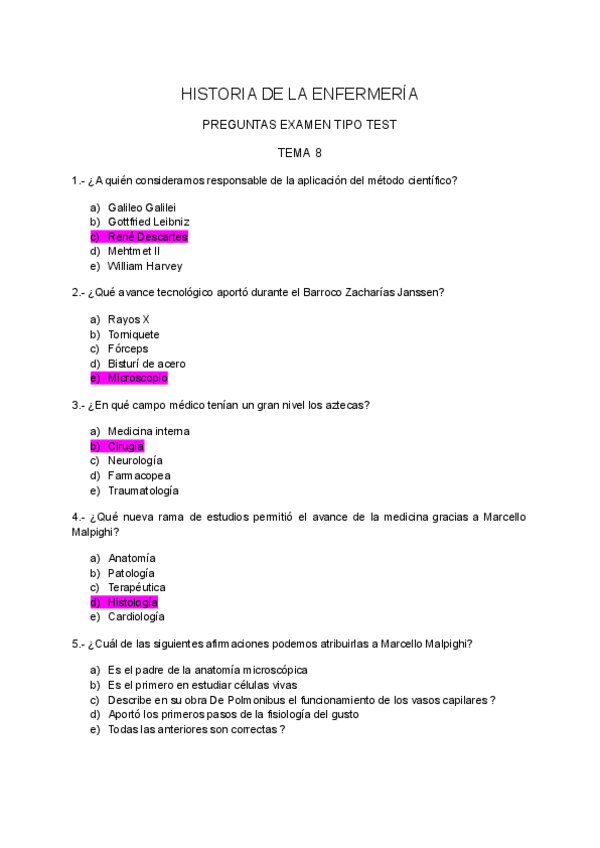 HISTORIA DE LA ENFERMERÍA

PREGUNTAS EXAMEN TIPO TEST

TEMA 8

1.- ¿A quién consideramos responsable de la aplicación del método científico?

a) Galileo Galilei
b) Gottfried Leibniz
c) René Descartes
d) Mehtmet II
e) William Harvey

2.- ¿Qué avance tecnológico aportó durante el Barroco Zacharías Janssen?

a) Rayos X
b) Torniquete
c) Fórceps
d) Bisturí de acero
e) Microscopio

3.- ¿En qué campo médico tenían un gran nivel los aztecas?

a) Medicina interna
b) Cirugía
c) Neurología
d) Farmacopea
e) Traumatología

4.- ¿Qué nueva rama de estudios permitió el avance de la medicina gracias a Marcello Malpighi?

a) Anatomía
b) Patología
c) Terapéutica
d) Histología
e) Cardiología

5.- ¿Cuál de las siguientes afirmaciones podemos atribuirlas a Marcello Malpighi?

a) Es el padre de la anatomía microscópica
b) Es el primero en estudiar células vivas
c) Describe en su obra De Polmonibus el funcionamiento de los vasos capilares ?
d) Aportó los primeros pasos de la fisiología del gusto
e) Todas las anteriores son correctas ?